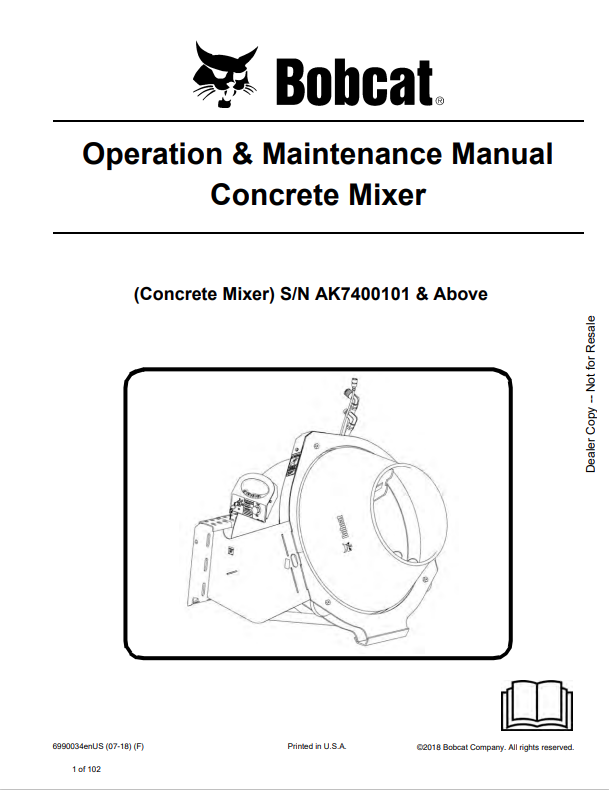 Bobcat®

Operation & Maintenance Manual
Concrete Mixer

(Concrete Mixer) S/N AK7400101 & Above

Dealer Copy -- Not for Resale

6990034enUS (07-18) (F)

Printed in U.S.A.

©2018 Bobcat Company. All rights reserved.

1 of 102